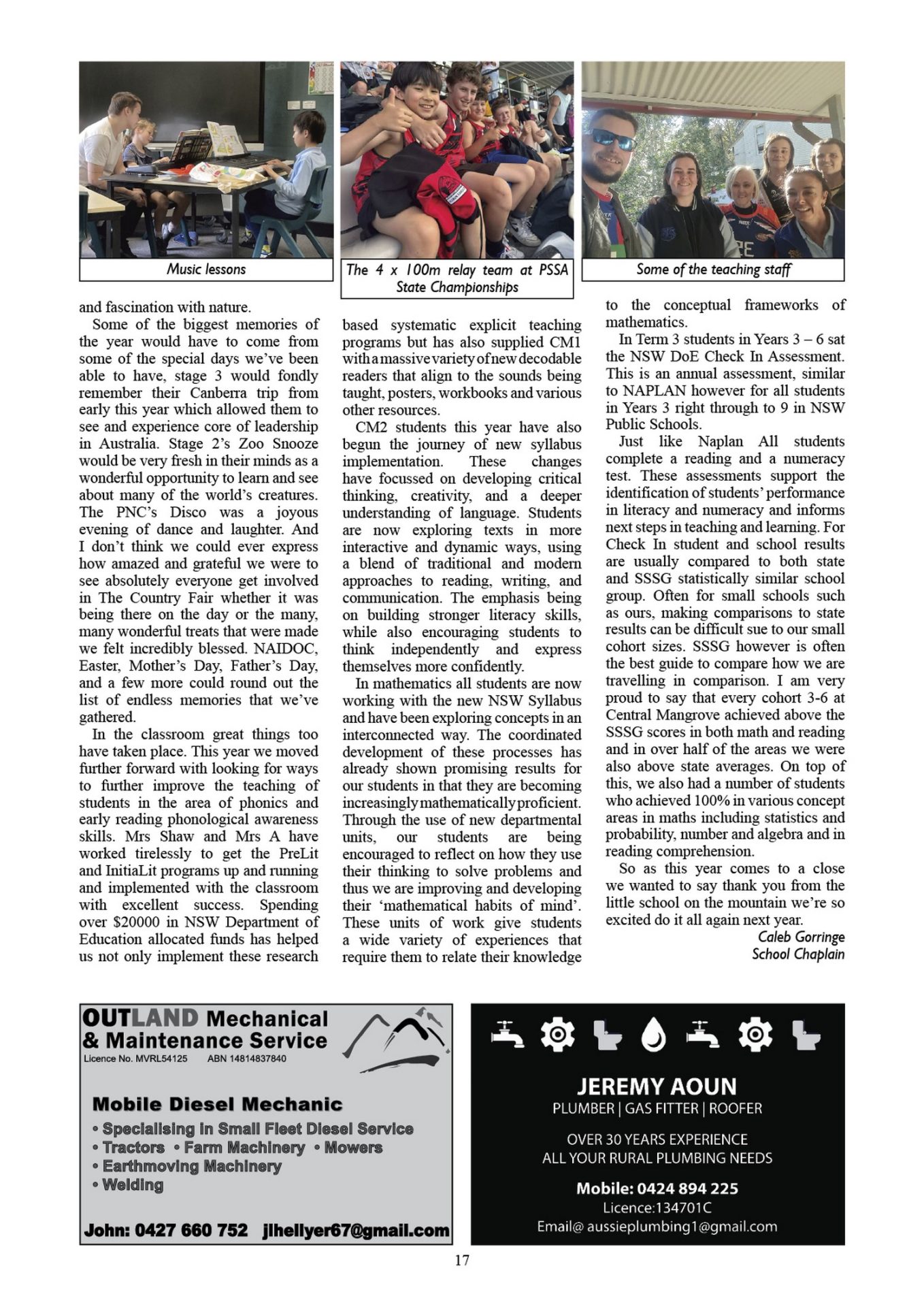 Music lessons

The 4 x 100m relay team at PSSA State Championships

Some of the teaching staff

and fascination with nature.

Some of the biggest memories of the year would have to come from some of the special days we've been able to have, stage 3 would fondly remember their Canberra trip from early this year which allowed them to see and experience core of leadership in Australia. Stage 2's Zoo Snooze would be very fresh in their minds as a wonderful opportunity to learn and see about many of the world's creatures. The PNC's Disco was a joyous evening of dance and laughter. And I don't think we could ever express how amazed and grateful we were to see absolutely everyone get involved in The Country Fair whether it was being there on the day or the many, many wonderful treats that were made we felt incredibly blessed. NAIDOC, Easter, Mother's Day, Father's Day, and a few more could round out the list of endless memories that we've gathered.

In the classroom great things too have taken place. This year we moved further forward with looking for ways to further improve the teaching of students in the area of phonics and early reading phonological awareness skills. Mrs Shaw and Mrs A have worked tirelessly to get the PreLit and InitiaLit programs up and running and implemented with the classroom with excellent success. Spending over $20000 in NSW Department of Education allocated funds has helped us not only implement these research based systematic explicit teaching programs but has also supplied CM1 with a massive variety of new decodable readers that align to the sounds being taught, posters, workbooks and various other resources.

CM2 students this year have also begun the journey of new syllabus implementation. These changes have focussed on developing critical thinking, creativity, and a deeper understanding of language. Students are now exploring texts in more interactive and dynamic ways, using a blend of traditional and modern approaches to reading, writing, and communication. The emphasis being on building stronger literacy skills, while also encouraging students to think independently and express themselves more confidently.

In mathematics all students are now working with the new NSW Syllabus and have been exploring concepts in an interconnected way. The coordinated development of these processes has already shown promising results for our students in that they are becoming increasingly mathematically proficient. Through the use of new departmental units, our students are being encouraged to reflect on how they use their thinking to solve problems and thus we are improving and developing their 'mathematical habits of mind'. These units of work give students a wide variety of experiences that require them to relate their knowledge to the conceptual frameworks of mathematics.

In Term 3 students in Years 3 – 6 sat the NSW DoE Check In Assessment. This is an annual assessment, similar to NAPLAN however for all students in Years 3 right through to 9 in NSW Public Schools.

Just like Naplan All students complete a reading and a numeracy test. These assessments support the identification of students' performance in literacy and numeracy and informs next steps in teaching and learning. For Check In student and school results are usually compared to both state and SSSG statistically similar school group. Often for small schools such as ours, making comparisons to state results can be difficult sue to our small cohort sizes. SSSG however is often the best guide to compare how we are travelling in comparison. I am very proud to say that every cohort 3-6 at Central Mangrove achieved above the SSSG scores in both math and reading and in over half of the areas we were also above state averages. On top of this, we also had a number of students who achieved 100% in various concept areas in maths including statistics and probability, number and algebra and in reading comprehension.

So as this year comes to a close we wanted to say thank you from the little school on the mountain we're so excited do it all again next year.

Caleb Gorringe
School Chaplain

OUTLAND Mechanical & Maintenance Service
Licence No. MVRL54125 ABN 14814837840

Mobile Diesel Mechanic
• Specialising in Small Fleet Diesel Service
• Tractors • Farm Machinery • Mowers
• Earthmoving Machinery
• Welding

John: 0427 660 752 jlhellyer67@gmail.com

JEREMY AOUN
PLUMBER | GAS FITTER | ROOFER
OVER 30 YEARS EXPERIENCE
ALL YOUR RURAL PLUMBING NEEDS
Mobile: 0424 894 225
Licence:134701C
Email@ aussieplumbing1@gmail.com

17